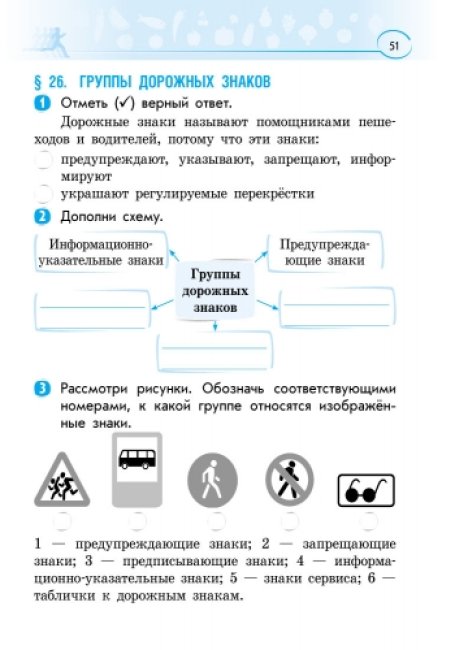 51

§ 26. ГРУППЫ ДОРОЖНЫХ ЗНАКОВ

1 Отметь (✓) верный ответ.

Дорожные знаки называют помощниками пешеходов и водителей, потому что эти знаки:

предупреждают, указывают, запрещают, информируют

украшают регулируемые перекрёстки

2 Дополни схему.

Информационно-указательные знаки

Предупреждающие знаки

Группы дорожных знаков

3 Рассмотри рисунки. Обозначь соответствующими номерами, к какой группе относятся изображённые знаки.

1 — предупреждающие знаки; 2 — запрещающие знаки; 3 — предписывающие знаки; 4 — информационно-указательные знаки; 5 — знаки сервиса; 6 — таблички к дорожным знакам.